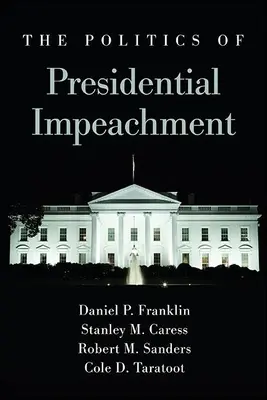 THE POLITICS OF

Presidential Impeachment

Daniel P. Franklin
Stanley M. Caress
Robert M. Sanders
Cole D. Taratoot